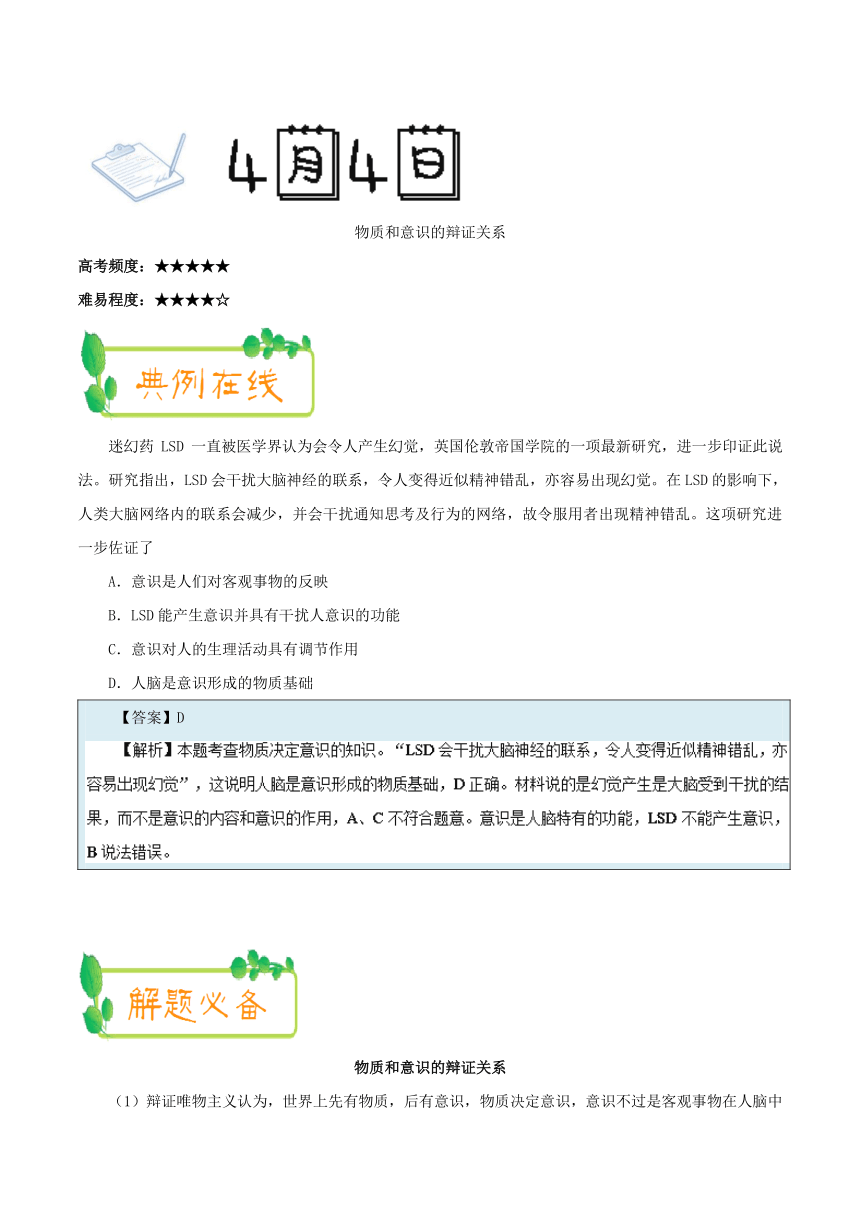 4月4日

物质和意识的辩证关系

高考频度：★★★★★

难易程度：★★★★☆

典例在线

迷幻药 LSD 一直被医学界认为会令人产生幻觉，英国伦敦帝国学院的一项最新研究，进一步印证此说法。研究指出，LSD 会干扰大脑神经的联系，令人变得近似精神错乱，亦容易出现幻觉。在 LSD 的影响下，人类大脑网络内的联系会减少，并会干扰通知思考及行为的网络，故令服用者出现精神错乱。这项研究进一步佐证了

A．意识是人们对客观事物的反映

B．LSD 能产生意识并具有干扰人意识的功能

C．意识对人的生理活动具有调节作用

D．人脑是意识形成的物质基础

【答案】D

【解析】本题考查物质决定意识的知识。“LSD 会干扰大脑神经的联系，令人变得近似精神错乱，亦容易出现幻觉”，这说明人脑是意识形成的物质基础，D 正确。材料说的是幻觉产生是大脑受到干扰的结果，而不是意识的内容和意识的作用，A、C 不符合题意。意识是人脑特有的功能，LSD 不能产生意识，B 说法错误。

解题必备

物质和意识的辩证关系

（1）辩证唯物主义认为，世界上先有物质，后有意识，物质决定意识，意识不过是客观事物在人脑中